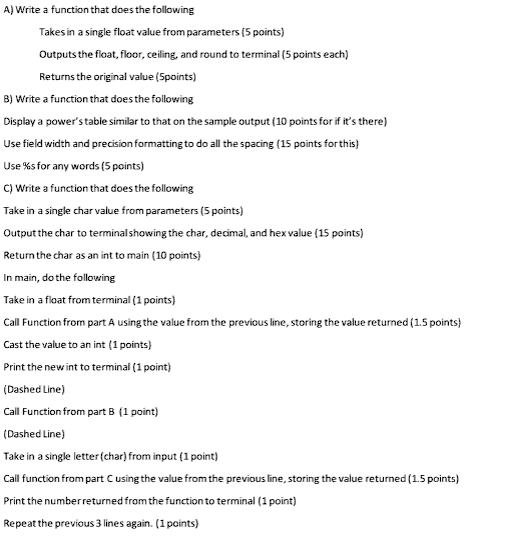 A) Write a function that does the following

Takes in a single float value from parameters (5 points)

Outputs the float, floor, ceiling, and round to terminal (5 points each)

Returns the original value (5points)

B) Write a function that does the following

Display a power's table similar to that on the sample output (10 points for if it's there)

Use field width and precision formatting to do all the spacing (15 points for this)

Use %s for any words (5 points)

C) Write a function that does the following

Take in a single char value from parameters (5 points)

Output the char to terminal showing the char, decimal, and hex value (15 points)

Return the char as an int to main (10 points)

In main, do the following

Take in a float from terminal (1 points)

Call Function from part A using the value from the previous line, storing the value returned (1.5 points)

Cast the value to an int (1 points)

Print the new int to terminal (1 point)

(Dashed Line)

Call Function from part B (1 point)

(Dashed Line)

Take in a single letter (char) from input (1 point)

Call function from part C using the value from the previous line, storing the value returned (1.5 points)

Print the number returned from the function to terminal (1 point)

Repeat the previous 3 lines again. (1 points)